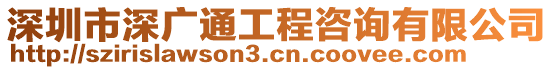 深圳市深广通工程咨询有限公司
http://szirislawson3.cn.coovee.com